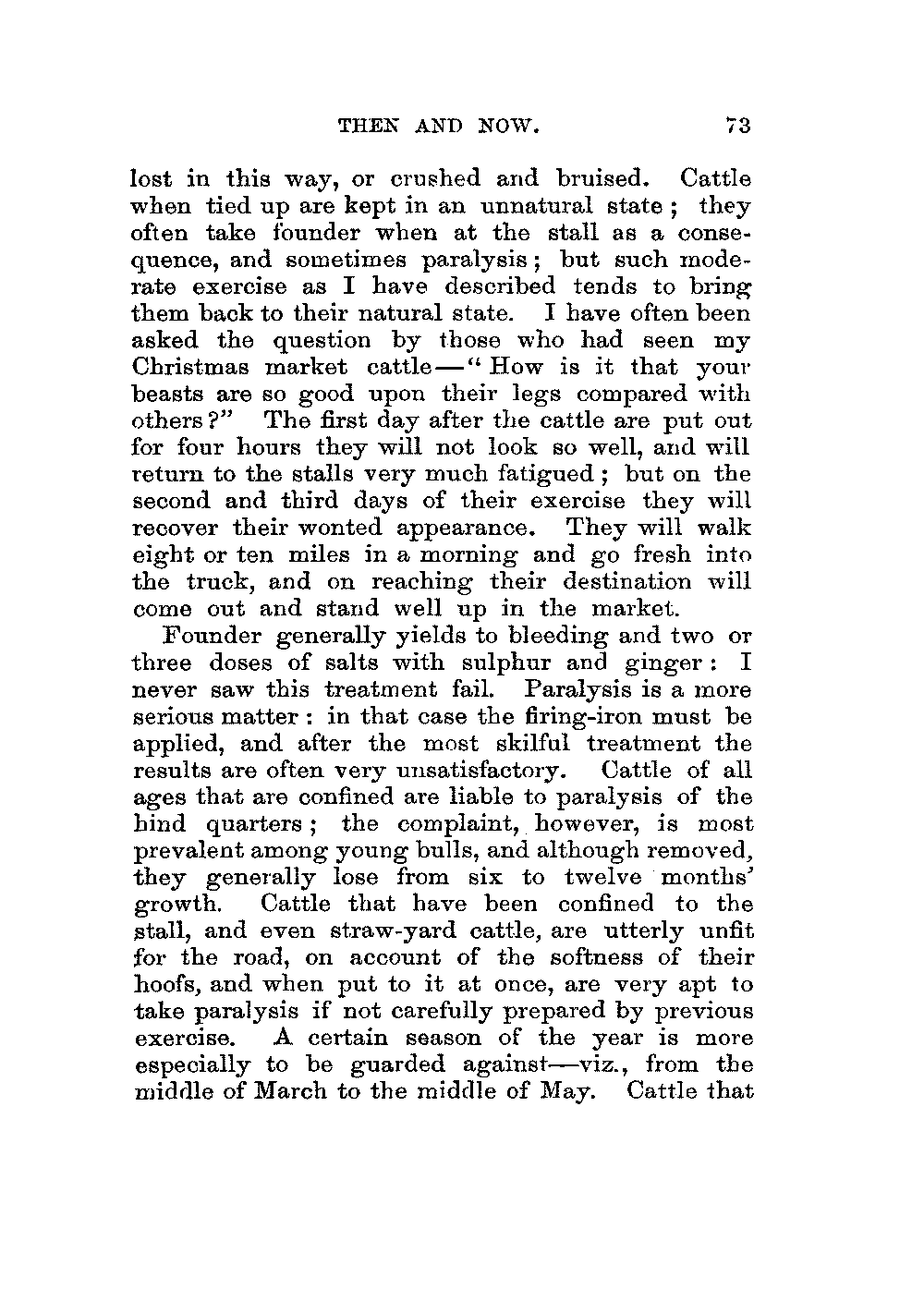 THEN AND NOW. 73

lost in this way, or crushed and bruised. Cattle when tied up are kept in an unnatural state; they often take founder when at the stall as a consequence, and sometimes paralysis; but such moderate exercise as I have described tends to bring them back to their natural state. I have often been asked the question by those who had seen my Christmas market cattle—"How is it that your beasts are so good upon their legs compared with others?" The first day after the cattle are put out for four hours they will not look so well, and will return to the stalls very much fatigued; but on the second and third days of their exercise they will recover their wonted appearance. They will walk eight or ten miles in a morning and go fresh into the truck, and on reaching their destination will come out and stand well up in the market.

Founder generally yields to bleeding and two or three doses of salts with sulphur and ginger: I never saw this treatment fail. Paralysis is a more serious matter: in that case the firing-iron must be applied, and after the most skilful treatment the results are often very unsatisfactory. Cattle of all ages that are confined are liable to paralysis of the hind quarters; the complaint, however, is most prevalent among young bulls, and although removed, they generally lose from six to twelve months' growth. Cattle that have been confined to the stall, and even straw-yard cattle, are utterly unfit for the road, on account of the softness of their hoofs, and when put to it at once, are very apt to take paralysis if not carefully prepared by previous exercise. A certain season of the year is more especially to be guarded against—viz., from the middle of March to the middle of May. Cattle that